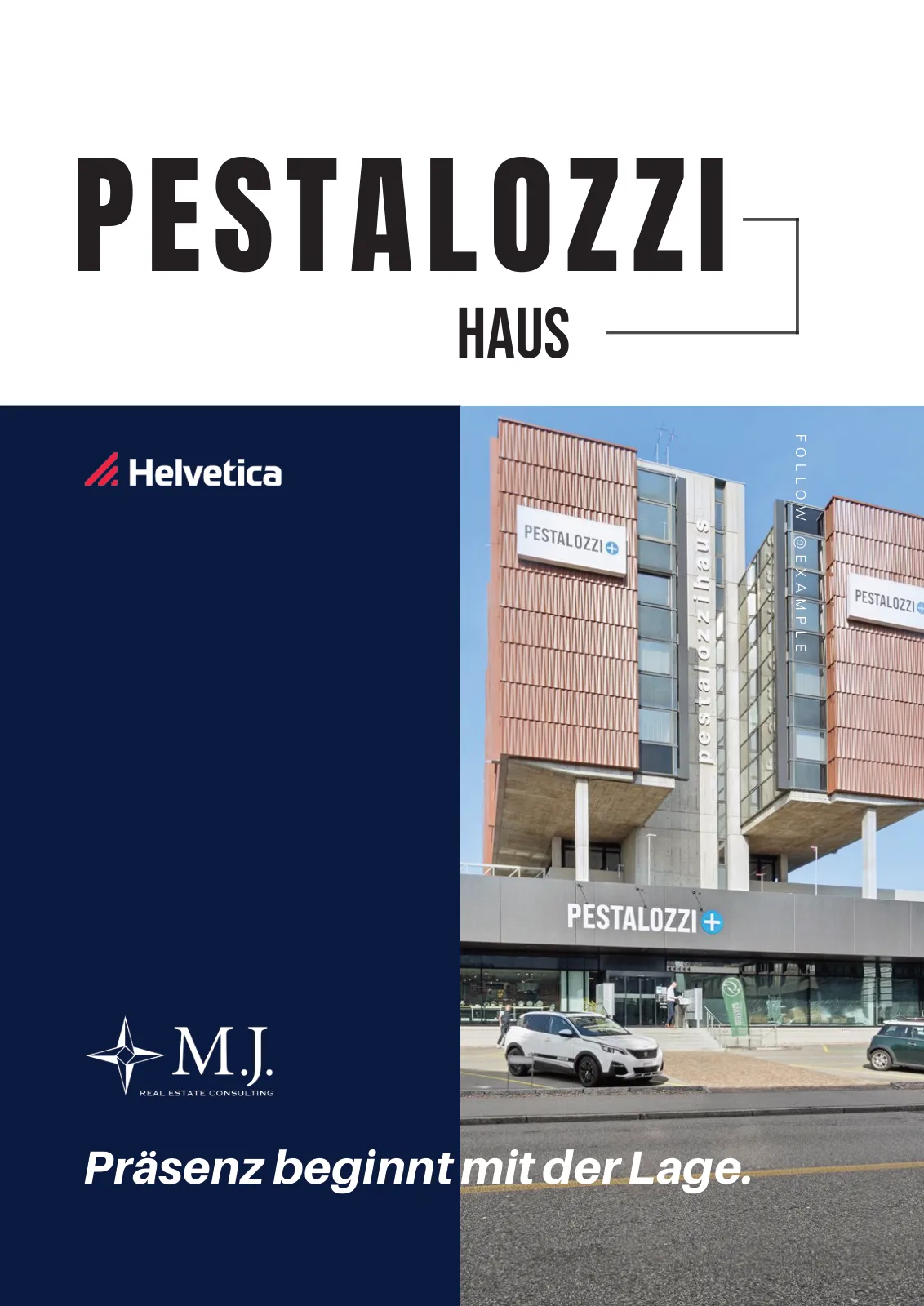 PESTALOZZI

HAUS

Helvetica

FOLLOW @EXAMPLE

PESTALOZZI

pestalozzihaus

PESTALOZZI

PESTALOZZI

M.J.
REAL ESTATE CONSULTING

Präsenz beginnt mit der Lage.